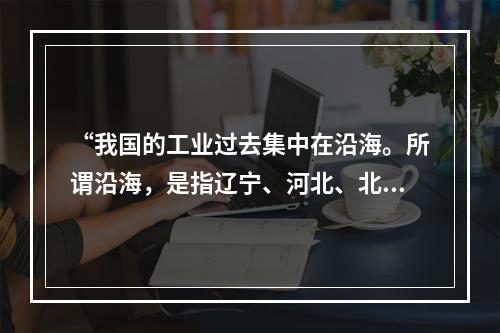 “我国的工业过去集中在沿海。所谓沿海，是指辽宁、河北、北...